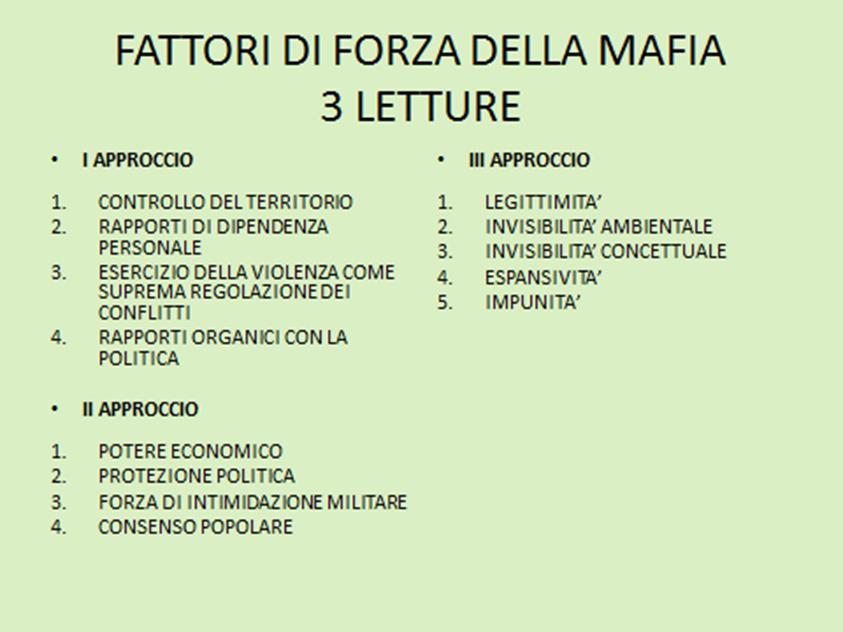 FATTORI DI FORZA DELLA MAFIA
3 LETTURE

• I APPROCCIO

1. CONTROLLO DEL TERRITORIO
2. RAPPORTI DI DIPENDENZA PERSONALE
3. ESERCIZIO DELLA VIOLENZA COME SUPREMA REGOLAZIONE DEI CONFLITTI
4. RAPPORTI ORGANICI CON LA POLITICA

• II APPROCCIO

1. POTERE ECONOMICO
2. PROTEZIONE POLITICA
3. FORZA DI INTIMIDAZIONE MILITARE
4. CONSENSO POPOLARE

• III APPROCCIO

1. LEGITTIMITA'
2. INVISIBILITA' AMBIENTALE
3. INVISIBILITA' CONCETTUALE
4. ESPANSIVITA'
5. IMPUNITA'